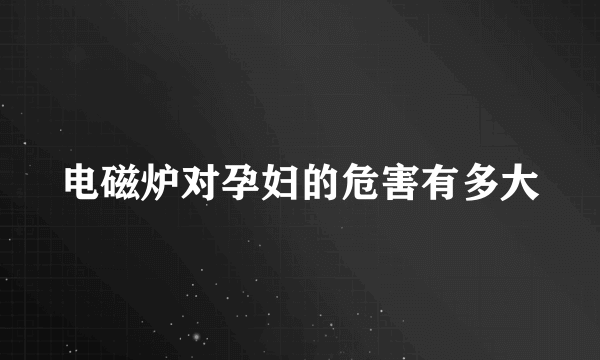 电磁炉对孕妇的危害有多大